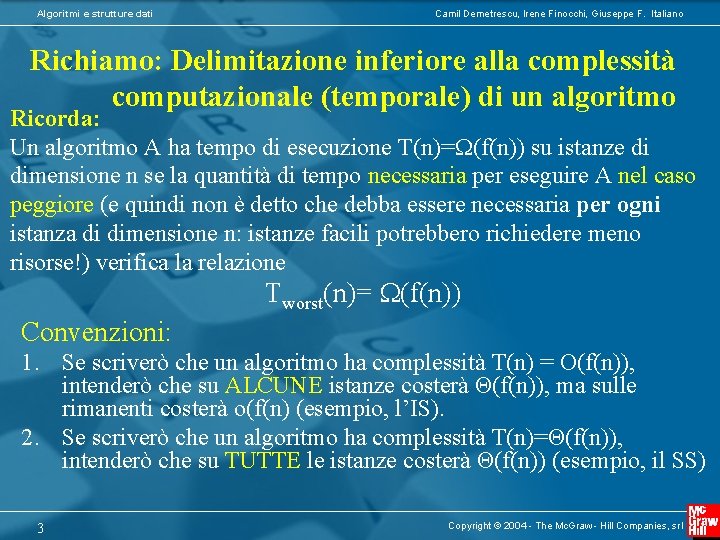 Algoritmi e strutture dati

Camil Demetrescu, Irene Finocchi, Giuseppe F. Italiano

Richiamo: Delimitazione inferiore alla complessità computazionale (temporale) di un algoritmo

Ricorda:

Un algoritmo A ha tempo di esecuzione $T(n)=\Omega(f(n))$ su istanze di dimensione n se la quantità di tempo necessaria per eseguire A nel caso peggiore (e quindi non è detto che debba essere necessaria per ogni istanza di dimensione n: istanze facili potrebbero richiedere meno risorse!) verifica la relazione

$T_{worst}(n)= \Omega(f(n))$

Convenzioni:

1. Se scriverò che un algoritmo ha complessità $T(n) = O(f(n))$, intenderò che su ALCUNE istanze costerà $\Theta(f(n))$, ma sulle rimanenti costerà $o(f(n)$ (esempio, l'IS).
2. Se scriverò che un algoritmo ha complessità $T(n)=\Theta(f(n))$, intenderò che su TUTTE le istanze costerà $\Theta(f(n))$ (esempio, il SS)

3

Copyright © 2004 - The McGraw - Hill Companies, srl

Mc Graw Hill